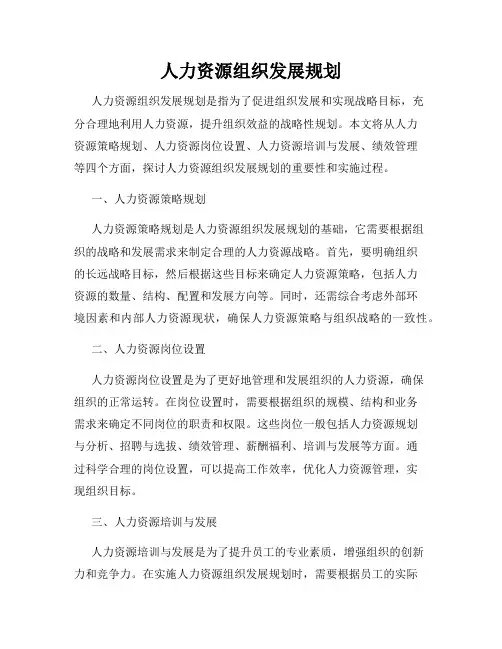 人力资源组织发展规划

人力资源组织发展规划是指为了促进组织发展和实现战略目标，充分合理地利用人力资源，提升组织效益的战略性规划。本文将从人力资源策略规划、人力资源岗位设置、人力资源培训与发展、绩效管理等四个方面，探讨人力资源组织发展规划的重要性和实施过程。

一、人力资源策略规划

人力资源策略规划是人力资源组织发展规划的基础，它需要根据组织的战略和发展需求来制定合理的人力资源战略。首先，要明确组织的长远战略目标，然后根据这些目标来确定人力资源策略，包括人力资源的数量、结构、配置和发展方向等。同时，还需综合考虑外部环境因素和内部人力资源现状，确保人力资源策略与组织战略的一致性。

二、人力资源岗位设置

人力资源岗位设置是为了更好地管理和发展组织的人力资源，确保组织的正常运转。在岗位设置时，需要根据组织的规模、结构和业务需求来确定不同岗位的职责和权限。这些岗位一般包括人力资源规划与分析、招聘与选拔、绩效管理、薪酬福利、培训与发展等方面。通过科学合理的岗位设置，可以提高工作效率，优化人力资源管理，实现组织目标。

三、人力资源培训与发展

人力资源培训与发展是为了提升员工的专业素质，增强组织的创新力和竞争力。在实施人力资源组织发展规划时，需要根据员工的实际